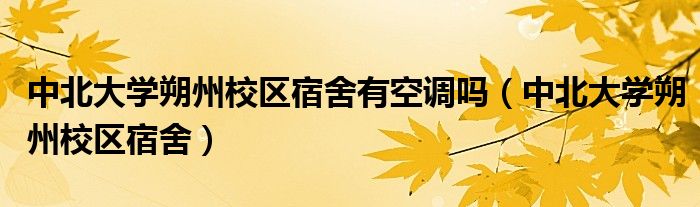 中北大学朔州校区宿舍有空调吗（中北大学朔州校区宿舍）